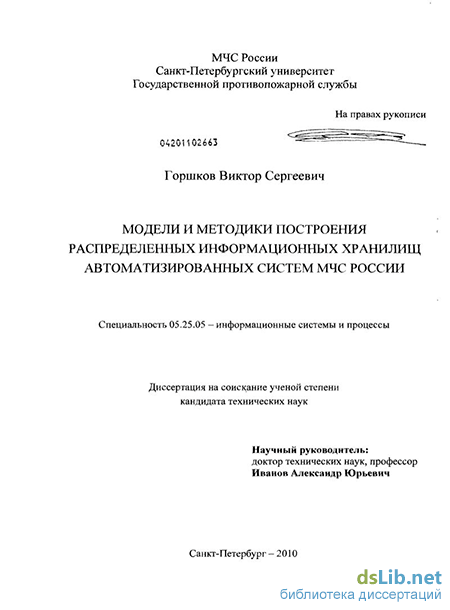 МЧС России
Санкт-Петербургский университет
Государственной противопожарной службы

На правах рукописи

04201102663

Горшков Виктор Сергеевич

МОДЕЛИ И МЕТОДИКИ ПОСТРОЕНИЯ РАСПРЕДЕЛЕННЫХ ИНФОРМАЦИОННЫХ ХРАНИЛИЩ АВТОМАТИЗИРОВАННЫХ СИСТЕМ МЧС РОССИИ

Специальность 05.25.05 – информационные системы и процессы

Диссертация на соискание ученой степени
кандидата технических наук

Научный руководитель:
доктор технических наук, профессор
Иванов Александр Юрьевич

Санкт-Петербург – 2010

dsLib.net
библиотека диссертаций